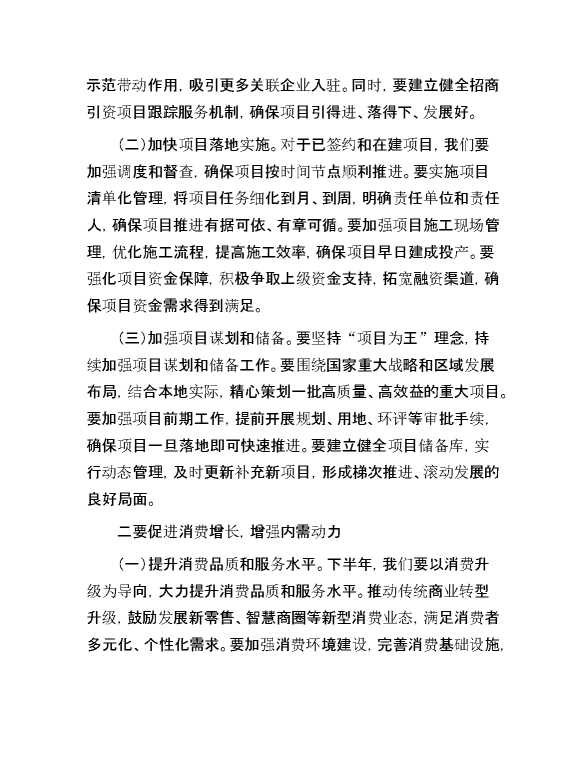 示范带动作用，吸引更多关联企业入驻。同时，要建立健全招商引资项目跟踪服务机制，确保项目引得进、落得下、发展好。

（二）加快项目落地实施。对于已签约和在建项目，我们要加强调度和督查，确保项目按时间节点顺利推进。要实施项目清单化管理，将项目任务细化到月、到周，明确责任单位和责任人，确保项目推进有据可依、有章可循。要加强项目施工现场管理，优化施工流程，提高施工效率，确保项目早日建成投产。要强化项目资金保障，积极争取上级资金支持，拓宽融资渠道，确保项目资金需求得到满足。

（三）加强项目谋划和储备。要坚持“项目为王”理念，持续加强项目谋划和储备工作。要围绕国家重大战略和区域发展布局，结合本地实际，精心策划一批高质量、高效益的重大项目。要加强项目前期工作，提前开展规划、用地、环评等审批手续，确保项目一旦落地即可快速推进。要建立健全项目储备库，实行动态管理，及时更新补充新项目，形成梯次推进、滚动发展的良好局面。

二要促进消费增长，增强内需动力

（一）提升消费品质和服务水平。下半年，我们要以消费升级为导向，大力提升消费品质和服务水平。推动传统商业转型升级，鼓励发展新零售、智慧商圈等新型消费业态，满足消费者多元化、个性化需求。要加强消费环境建设，完善消费基础设施，